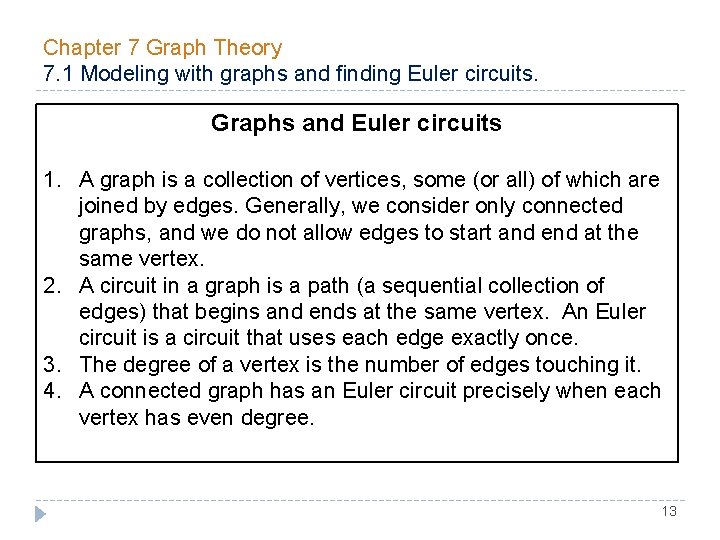 Chapter 7 Graph Theory
7.1 Modeling with graphs and finding Euler circuits.

Graphs and Euler circuits

1. A graph is a collection of vertices, some (or all) of which are joined by edges. Generally, we consider only connected graphs, and we do not allow edges to start and end at the same vertex.
2. A circuit in a graph is a path (a sequential collection of edges) that begins and ends at the same vertex. An Euler circuit is a circuit that uses each edge exactly once.
3. The degree of a vertex is the number of edges touching it.
4. A connected graph has an Euler circuit precisely when each vertex has even degree.

13